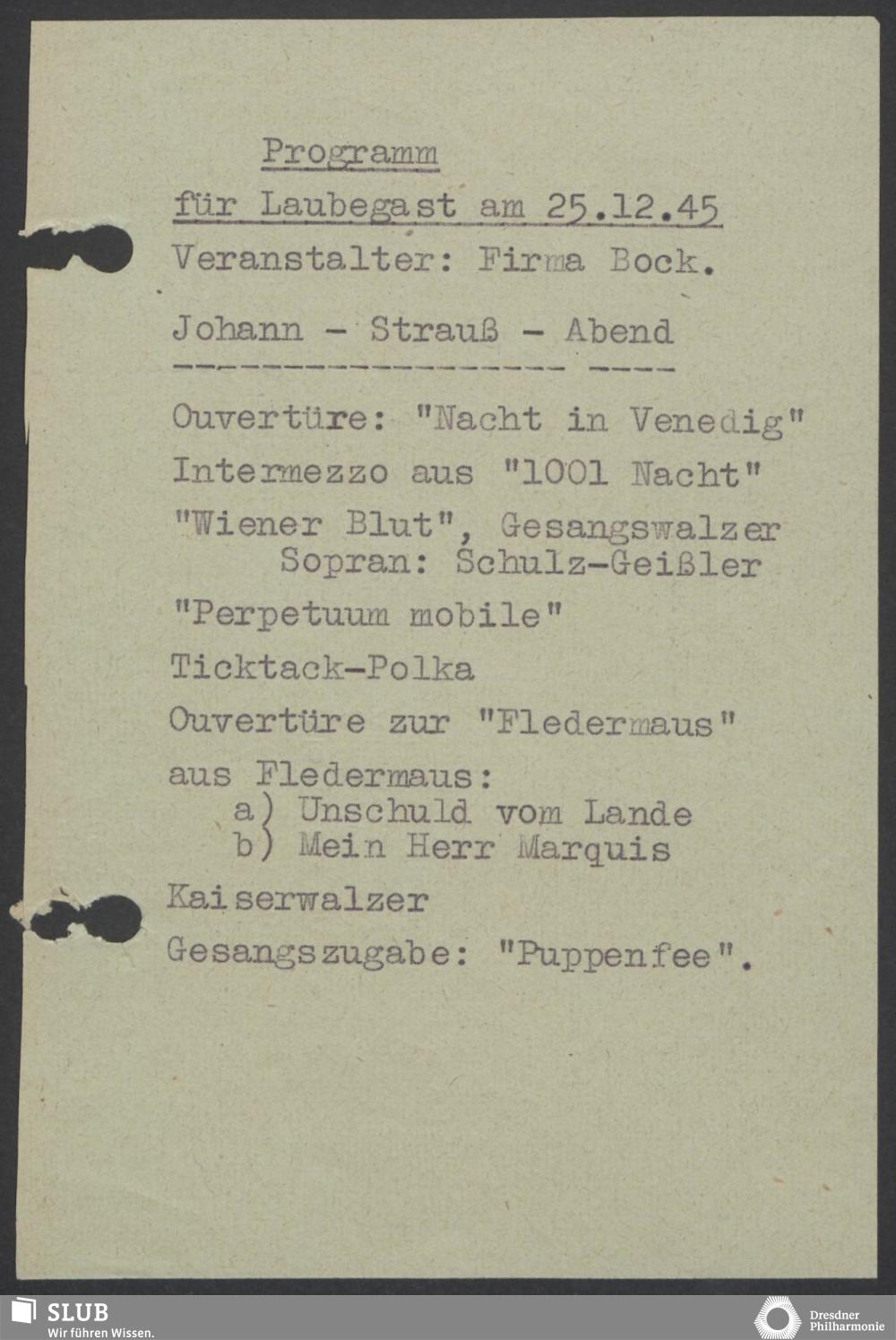 Programm

für Laubegast am 25.12.45

Veranstalter: Firma Bock.

Johann - Strauß - Abend

Ouvertüre: "Nacht in Venedig"

Intermezzo aus "1001 Nacht"

"Wiener Blut", Gesangswalzer
Sopran: Schulz-Geißler

"Perpetuum mobile"

Ticktack-Polka

Ouvertüre zur "Fledermaus"

aus Fledermaus:
a) Unschuld vom Lande
b) Mein Herr Marquis

Kaiserwalzer

Gesangszugabe: "Puppenfee".

SLUB
Wir führen Wissen.

Dresdner
Philharmonie